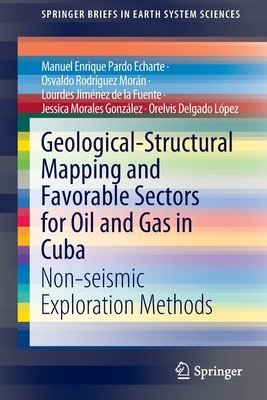 SPRINGER BRIEFS IN EARTH SYSTEM SCIENCES

Manuel Enrique Pardo Echarte · Osvaldo Rodríguez Morán · Lourdes Jiménez de la Fuente · Jessica Morales González · Orelvis Delgado López

Geological-Structural Mapping and Favorable Sectors for Oil and Gas in Cuba

Non-seismic Exploration Methods

Springer